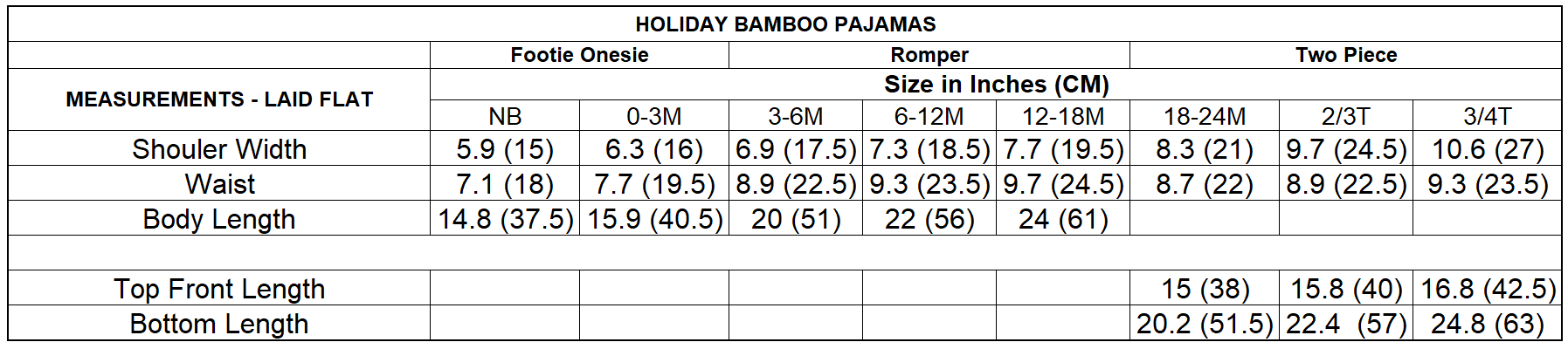 | HOLIDAY BAMBOO PAJAMAS | | | | | | | | |
|---|---|---|---|---|---|---|---|---|
| | Footie Onesie | | Romper | | | Two Piece | | |
| MEASUREMENTS - LAID FLAT | Size in Inches (CM) | | | | | | | |
| | NB | 0-3M | 3-6M | 6-12M | 12-18M | 18-24M | 2/3T | 3/4T |
| Shouler Width | 5.9 (15) | 6.3 (16) | 6.9 (17.5) | 7.3 (18.5) | 7.7 (19.5) | 8.3 (21) | 9.7 (24.5) | 10.6 (27) |
| Waist | 7.1 (18) | 7.7 (19.5) | 8.9 (22.5) | 9.3 (23.5) | 9.7 (24.5) | 8.7 (22) | 8.9 (22.5) | 9.3 (23.5) |
| Body Length | 14.8 (37.5) | 15.9 (40.5) | 20 (51) | 22 (56) | 24 (61) | | | |
| | | | | | | | | |
| Top Front Length | | | | | | 15 (38) | 15.8 (40) | 16.8 (42.5) |
| Bottom Length | | | | | | 20.2 (51.5) | 22.4 (57) | 24.8 (63) |